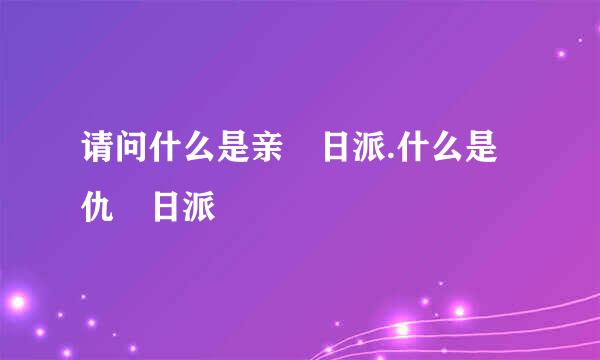 请问什么是亲　日派.什么是仇　日派